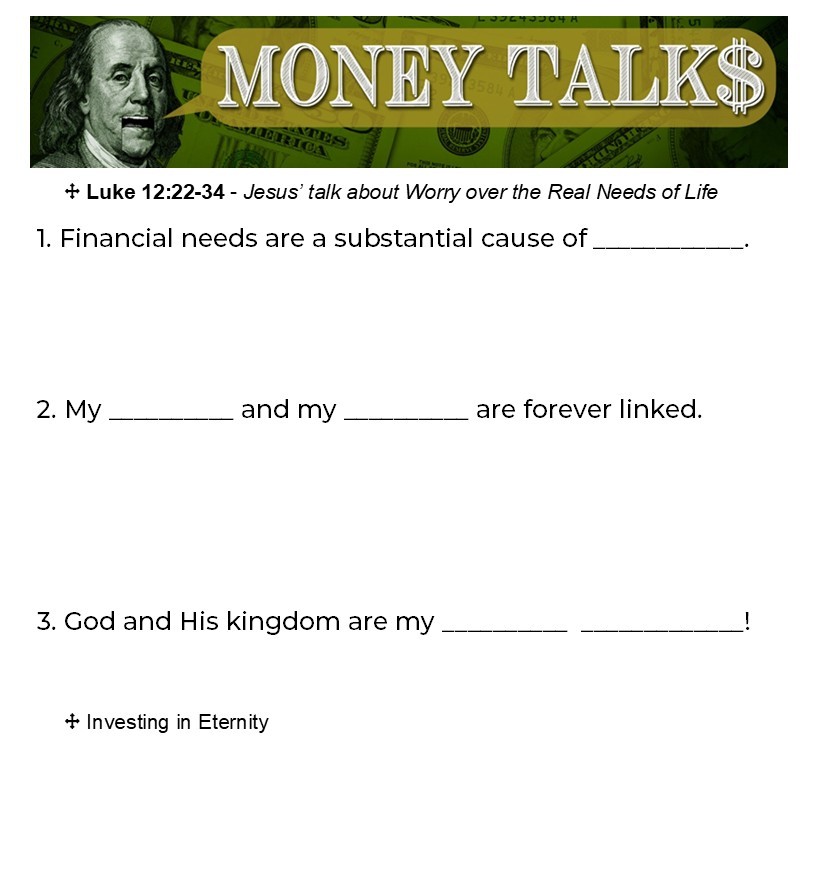 MONEY TALK$

✢ Luke 12:22-34 - Jesus' talk about Worry over the Real Needs of Life

1. Financial needs are a substantial cause of ____.

2. My ____ and my ____ are forever linked.

3. God and His kingdom are my ____ ____!

✢ Investing in Eternity